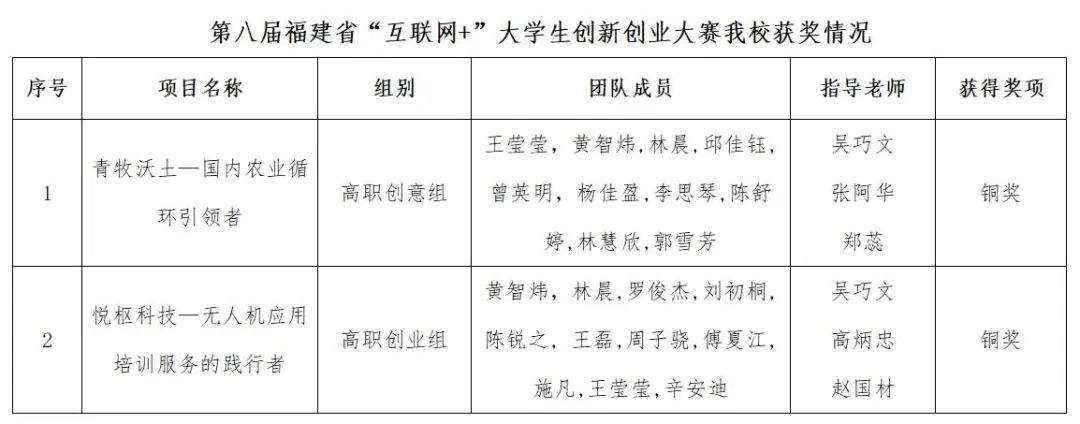 第八届福建省“互联网+”大学生创新创业大赛我校获奖情况

| 序号 | 项目名称 | 组别 | 团队成员 | 指导老师 | 获得奖项 |
|---|---|---|---|---|---|
| 1 | 青牧沃土—国内农业循环引领者 | 高职创意组 | 王莹莹，黄智炜，林晨，邱佳钰，曾英明，杨佳盈，李思琴，陈舒婷，林慧欣，郭雪芳 | 吴巧文 张阿华 郑蕊 | 铜奖 |
| 2 | 悦枢科技—无人机应用培训服务的践行者 | 高职创业组 | 黄智炜，林晨，罗俊杰，刘初桐，陈锐之，王磊，周子骁，傅夏江，施凡，王莹莹，辛安迪 | 吴巧文 高炳忠 赵国材 | 铜奖 |